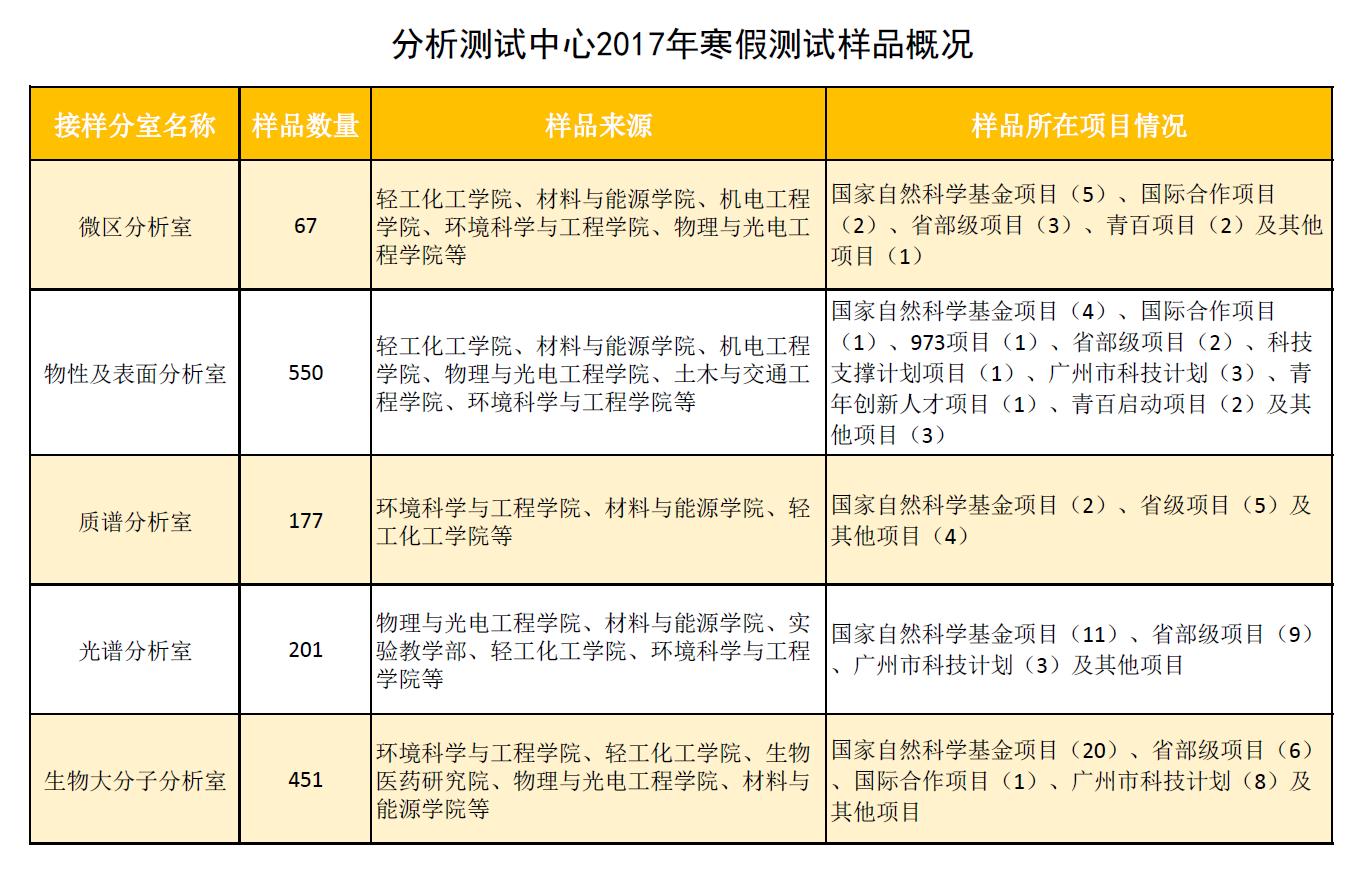 分析测试中心2017年寒假测试样品概况

| 接样分室名称 | 样品数量 | 样品来源 | 样品所在项目情况 |
|---|---|---|---|
| 微区分析室 | 67 | 轻工化工学院、材料与能源学院、机电工程学院、环境科学与工程学院、物理与光电工程学院等 | 国家自然科学基金项目（5）、国际合作项目（2）、省部级项目（3）、青百项目（2）及其他项目（1） |
| 物性及表面分析室 | 550 | 轻工化工学院、材料与能源学院、机电工程学院、物理与光电工程学院、土木与交通工程学院、环境科学与工程学院等 | 国家自然科学基金项目（4）、国际合作项目（1）、973项目（1）、省部级项目（2）、科技支撑计划项目（1）、广州市科技计划（3）、青年创新人才项目（1）、青百启动项目（2）及其他项目（3） |
| 质谱分析室 | 177 | 环境科学与工程学院、材料与能源学院、轻工化工学院等 | 国家自然科学基金项目（2）、省级项目（5）及其他项目（4） |
| 光谱分析室 | 201 | 物理与光电工程学院、材料与能源学院、实验教学部、轻工化工学院、环境科学与工程学院等 | 国家自然科学基金项目（11）、省部级项目（9）、广州市科技计划（3）及其他项目 |
| 生物大分子分析室 | 451 | 环境科学与工程学院、轻工化工学院、生物医药研究院、物理与光电工程学院、材料与能源学院等 | 国家自然科学基金项目（20）、省部级项目（6）、国际合作项目（1）、广州市科技计划（8）及其他项目 |